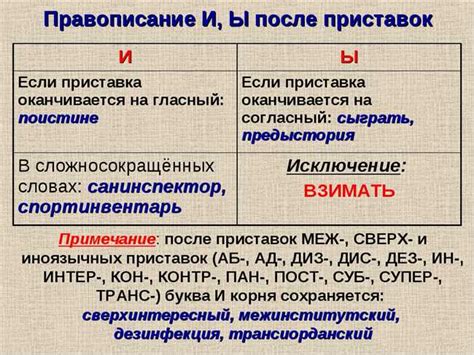 Правописание И, Ы после приставок

| И | Ы |
|---|---|
| Если приставка оканчивается на гласный: поистине | Если приставка оканчивается на согласный: сыграть, предыстория |
| В сложносокращённых словах: санинспектор, спортинвентарь | Исключение: ВЗИМАТЬ |

Примечание: после приставок МЕЖ-, СВЕРХ- и иноязычных приставок (АБ-, АД-, ДИЗ-, ДИС-, ДЕЗ-, ИН-, ИНТЕР-, КОН-, КОНТР-, ПАН-, ПОСТ-, СУБ-, СУПЕР-, ТРАНС-) буква И корня сохраняется: сверхинтересный, межинститутский, дезинфекция, трансиорданский